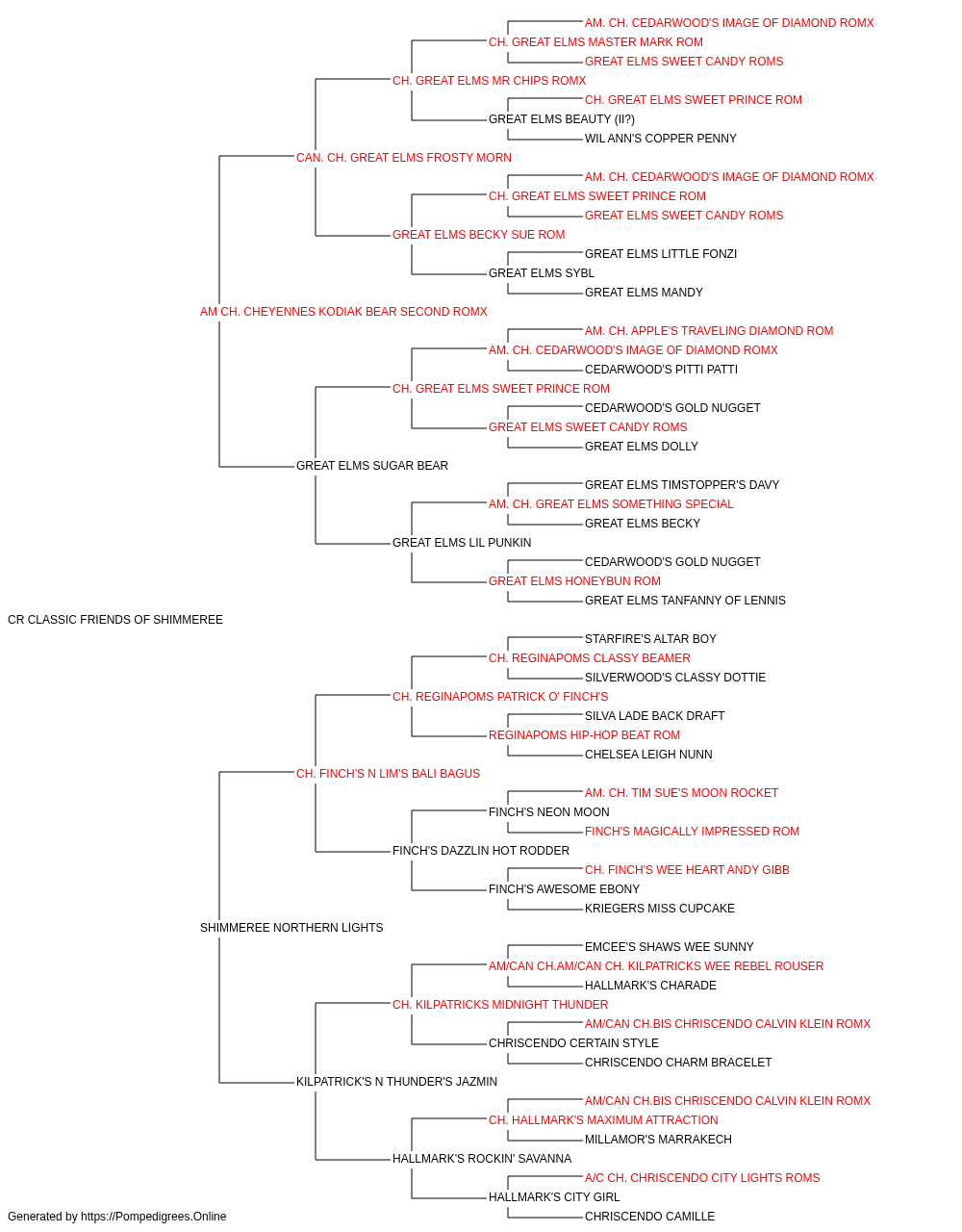 AM. CH. CEDARWOOD'S IMAGE OF DIAMOND ROMX
CH. GREAT ELMS MASTER MARK ROM
GREAT ELMS SWEET CANDY ROMS
CH. GREAT ELMS MR CHIPS ROMX
CH. GREAT ELMS SWEET PRINCE ROM
GREAT ELMS BEAUTY (II?)
WIL ANN'S COPPER PENNY
CAN. CH. GREAT ELMS FROSTY MORN
AM. CH. CEDARWOOD'S IMAGE OF DIAMOND ROMX
CH. GREAT ELMS SWEET PRINCE ROM
GREAT ELMS SWEET CANDY ROMS
GREAT ELMS BECKY SUE ROM
GREAT ELMS LITTLE FONZI
GREAT ELMS SYBL
GREAT ELMS MANDY
AM CH. CHEYENNES KODIAK BEAR SECOND ROMX
AM. CH. APPLE'S TRAVELING DIAMOND ROM
AM. CH. CEDARWOOD'S IMAGE OF DIAMOND ROMX
CEDARWOOD'S PITTI PATTI
CH. GREAT ELMS SWEET PRINCE ROM
CEDARWOOD'S GOLD NUGGET
GREAT ELMS SWEET CANDY ROMS
GREAT ELMS DOLLY
GREAT ELMS SUGAR BEAR
GREAT ELMS TIMSTOPPER'S DAVY
AM. CH. GREAT ELMS SOMETHING SPECIAL
GREAT ELMS BECKY
GREAT ELMS LIL PUNKIN
CEDARWOOD'S GOLD NUGGET
GREAT ELMS HONEYBUN ROM
GREAT ELMS TANFANNY OF LENNIS
CR CLASSIC FRIENDS OF SHIMMEREE
STARFIRE'S ALTAR BOY
CH. REGINAPOMS CLASSY BEAMER
SILVERWOOD'S CLASSY DOTTIE
CH. REGINAPOMS PATRICK O' FINCH'S
SILVA LADE BACK DRAFT
REGINAPOMS HIP-HOP BEAT ROM
CHELSEA LEIGH NUNN
CH. FINCH'S N LIM'S BALI BAGUS
AM. CH. TIM SUE'S MOON ROCKET
FINCH'S NEON MOON
FINCH'S MAGICALLY IMPRESSED ROM
FINCH'S DAZZLIN HOT RODDER
CH. FINCH'S WEE HEART ANDY GIBB
FINCH'S AWESOME EBONY
KRIEGERS MISS CUPCAKE
SHIMMEREE NORTHERN LIGHTS
EMCEE'S SHAWS WEE SUNNY
AM/CAN CH.AM/CAN CH. KILPATRICKS WEE REBEL ROUSER
HALLMARK'S CHARADE
CH. KILPATRICKS MIDNIGHT THUNDER
AM/CAN CH.BIS CHRISCENDO CALVIN KLEIN ROMX
CHRISCENDO CERTAIN STYLE
CHRISCENDO CHARM BRACELET
KILPATRICK'S N THUNDER'S JAZMIN
AM/CAN CH.BIS CHRISCENDO CALVIN KLEIN ROMX
CH. HALLMARK'S MAXIMUM ATTRACTION
MILLAMOR'S MARRAKECH
HALLMARK'S ROCKIN' SAVANNA
A/C CH. CHRISCENDO CITY LIGHTS ROMS
HALLMARK'S CITY GIRL
CHRISCENDO CAMILLE
Generated by https://Pompedigrees.Online